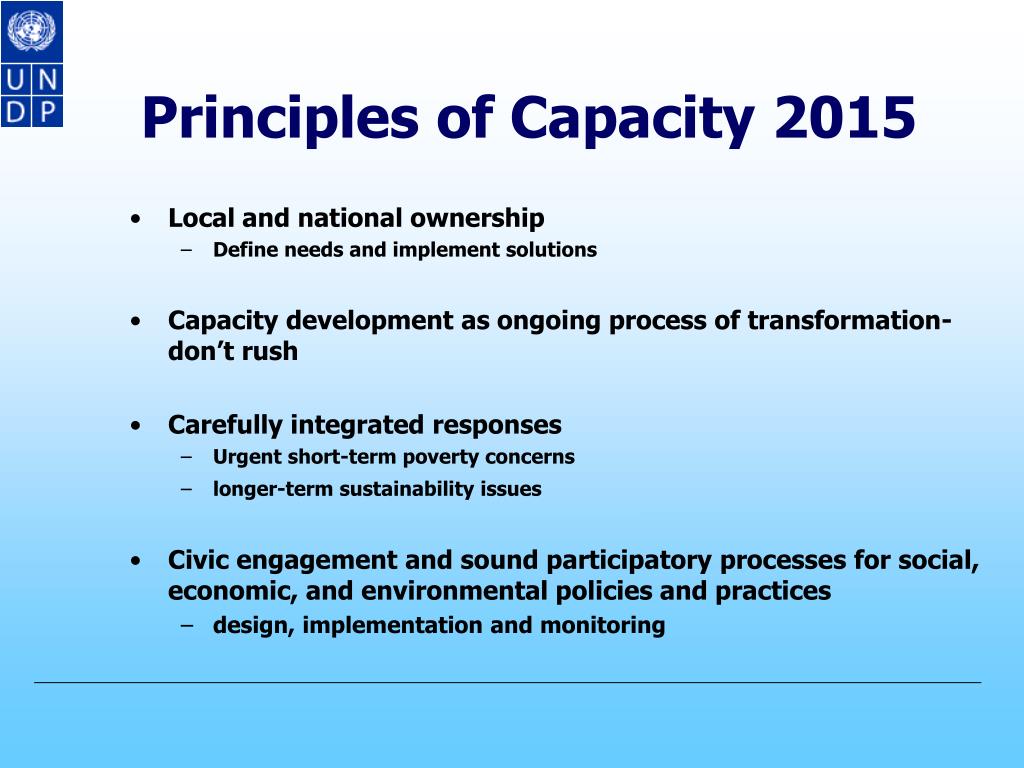 U N
D P

Principles of Capacity 2015

• Local and national ownership
– Define needs and implement solutions

• Capacity development as ongoing process of transformation-don’t rush

• Carefully integrated responses
– Urgent short-term poverty concerns
– longer-term sustainability issues

• Civic engagement and sound participatory processes for social, economic, and environmental policies and practices
– design, implementation and monitoring